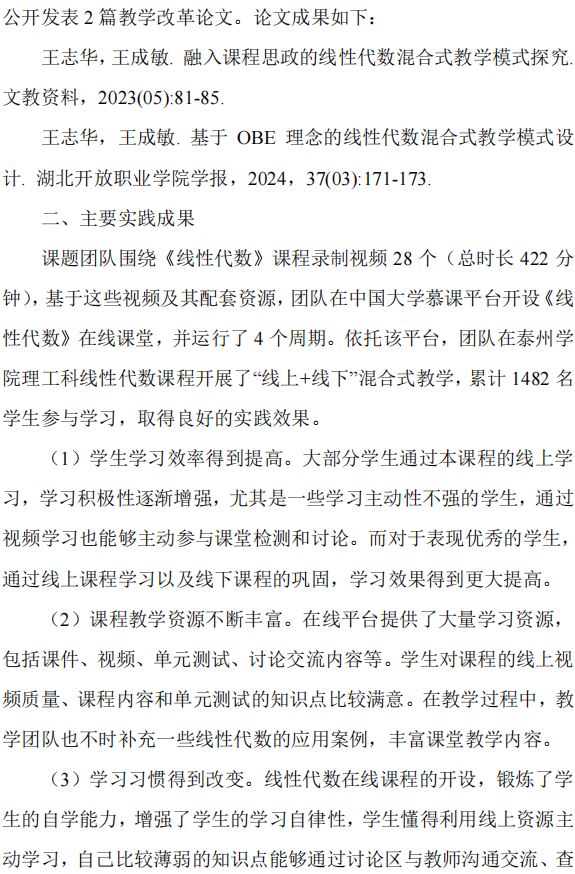 公开发表 2 篇教学改革论文。论文成果如下：

王志华，王成敏. 融入课程思政的线性代数混合式教学模式探究. 文教资料，2023(05):81-85.

王志华，王成敏. 基于 OBE 理念的线性代数混合式教学模式设计. 湖北开放职业学院学报，2024，37(03):171-173.

二、主要实践成果

课题团队围绕《线性代数》课程录制视频 28 个（总时长 422 分钟），基于这些视频及其配套资源，团队在中国大学慕课平台开设《线性代数》在线课堂，并运行了 4 个周期。依托该平台，团队在泰州学院理工科线性代数课程开展了“线上+线下”混合式教学，累计 1482 名学生参与学习，取得良好的实践效果。

（1）学生学习效率得到提高。大部分学生通过本课程的线上学习，学习积极性逐渐增强，尤其是一些学习主动性不强的学生，通过视频学习也能够主动参与课堂检测和讨论。而对于表现优秀的学生，通过线上课程学习以及线下课程的巩固，学习效果得到更大提高。

（2）课程教学资源不断丰富。在线平台提供了大量学习资源，包括课件、视频、单元测试、讨论交流内容等。学生对课程的线上视频质量、课程内容和单元测试的知识点比较满意。在教学过程中，教学团队也不时补充一些线性代数的应用案例，丰富课堂教学内容。

（3）学习习惯得到改变。线性代数在线课程的开设，锻炼了学生的自学能力，增强了学生的学习自律性，学生懂得利用线上资源主动学习，自己比较薄弱的知识点能够通过讨论区与教师沟通交流、查